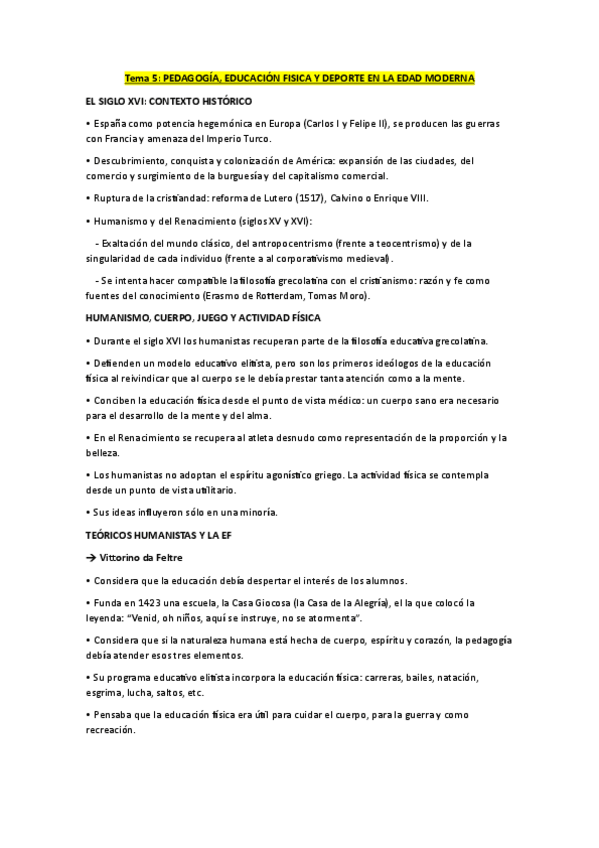 Tema 5: PEDAGOGÍA, EDUCACIÓN FISICA Y DEPORTE EN LA EDAD MODERNA

EL SIGLO XVI: CONTEXTO HISTÓRICO

• España como potencia hegemónica en Europa (Carlos I y Felipe II), se producen las guerras con Francia y amenaza del Imperio Turco.

• Descubrimiento, conquista y colonización de América: expansión de las ciudades, del comercio y surgimiento de la burguesía y del capitalismo comercial.

• Ruptura de la cristiandad: reforma de Lutero (1517), Calvino o Enrique VIII.

• Humanismo y del Renacimiento (siglos XV y XVI):

- Exaltación del mundo clásico, del antropocentrismo (frente a teocentrismo) y de la singularidad de cada individuo (frente a al corporativismo medieval).

- Se intenta hacer compatible la filosofía grecolatina con el cristianismo: razón y fe como fuentes del conocimiento (Erasmo de Rotterdam, Tomas Moro).

HUMANISMO, CUERPO, JUEGO Y ACTIVIDAD FÍSICA

• Durante el siglo XVI los humanistas recuperan parte de la filosofía educativa grecolatina.

• Defienden un modelo educativo elitista, pero son los primeros ideólogos de la educación física al reivindicar que al cuerpo se le debía prestar tanta atención como a la mente.

• Conciben la educación física desde el punto de vista médico: un cuerpo sano era necesario para el desarrollo de la mente y del alma.

• En el Renacimiento se recupera al atleta desnudo como representación de la proporción y la belleza.

• Los humanistas no adoptan el espíritu agonístico griego. La actividad física se contempla desde un punto de vista utilitario.

• Sus ideas influyeron sólo en una minoría.

TEÓRICOS HUMANISTAS Y LA EF

→ Vittorino da Feltre

• Considera que la educación debía despertar el interés de los alumnos.

• Funda en 1423 una escuela, la Casa Giocosa (la Casa de la Alegría), el la que colocó la leyenda: "Venid, oh niños, aquí se instruye, no se atormenta".

• Considera que si la naturaleza humana está hecha de cuerpo, espíritu y corazón, la pedagogía debía atender esos tres elementos.

• Su programa educativo elitista incorpora la educación física: carreras, bailes, natación, esgrima, lucha, saltos, etc.

• Pensaba que la educación física era útil para cuidar el cuerpo, para la guerra y como recreación.